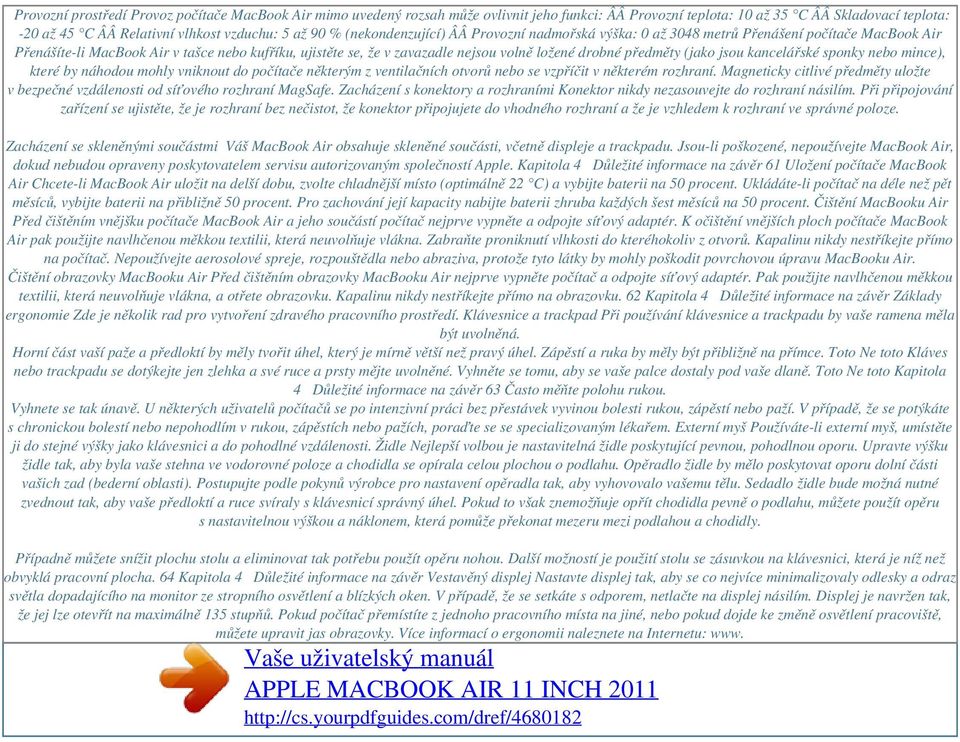 Provozní prostředí Provoz počítače MacBook Air mimo uvedený rozsah může ovlivnit jeho funkci: ÂÂ Provozní teplota: 10 až 35 °C ÂÂ Skladovací teplota: -20 až 45 °C ÂÂ Relativní vlhkost vzduchu: 5 až 90 % (nekondenzující) ÂÂ Provozní nadmořská výška: 0 až 3048 metrů Přenášení počítače MacBook Air Přenášíte-li MacBook Air v tašce nebo kufříku, ujistěte se, že v zavazadle nejsou volně ložené drobné předměty (jako jsou kancelářské sponky nebo mince), které by náhodou mohly vniknout do počítače některým z ventilačních otvorů nebo se vzpříčit v některém rozhraní. Magneticky citlivé předměty uložte v bezpečné vzdálenosti od síťového rozhraní MagSafe. Zacházení s konektory a rozhraními Konektor nikdy nezasouvejte do rozhraní násilím. Při připojování zařízení se ujistěte, že je rozhraní bez nečistot, že konektor připojujete do vhodného rozhraní a že je vzhledem k rozhraní ve správné poloze.

Zacházení se skleněnými součástmi Váš MacBook Air obsahuje skleněné součásti, včetně displeje a trackpadu. Jsou-li poškozené, nepoužívejte MacBook Air, dokud nebudou opraveny poskytovatelem servisu autorizovaným společností Apple. Kapitola 4 Důležité informace na závěr 61 Uložení počítače MacBook Air Chcete-li MacBook Air uložit na delší dobu, zvolte chladnější místo (optimálně 22 °C) a vybijte baterii na 50 procent. Ukládáte-li počítač na déle než pět měsíců, vybijte baterii na přibližně 50 procent. Pro zachování její kapacity nabijte baterii zhruba každých šest měsíců na 50 procent. Čištění MacBooku Air Před čištěním vnějšku počítače MacBook Air a jeho součástí počítač nejprve vypněte a odpojte síťový adaptér. K očištění vnějších ploch počítače MacBook Air pak použijte navlhčenou měkkou textilii, která neuvolňuje vlákna. Zabraňte proniknutí vlhkosti do kteréhokoliv z otvorů. Kapalinu nikdy nestříkejte přímo na počítač. Nepoužívejte aerosolové spreje, rozpouštědla nebo abraziva, protože tyto látky by mohly poškodit povrchovou úpravu MacBooku Air. Čištění obrazovky MacBooku Air Před čištěním obrazovky MacBooku Air nejprve vypněte počítač a odpojte síťový adaptér. Pak použijte navlhčenou měkkou textilii, která neuvolňuje vlákna, a otřete obrazovku. Kapalinu nikdy nestříkejte přímo na obrazovku. 62 Kapitola 4 Důležité informace na závěr Základy ergonomie Zde je několik rad pro vytvoření zdravého pracovního prostředí. Klávesnice a trackpad Při používání klávesnice a trackpadu by vaše ramena měla být uvolněná.
Horní část vaší paže a předloktí by měly tvořit úhel, který je mírně větší než pravý úhel. Zápěstí a ruka by měly být přibližně na přímce. Toto Ne toto Kláves nebo trackpadu se dotýkejte jen zlehka a své ruce a prsty mějte uvolněné. Vyhněte se tomu, aby se vaše palce dostaly pod vaše dlaně. Toto Ne toto Kapitola 4 Důležité informace na závěr 63 Často měňte polohu rukou.
Vyhnete se tak únavě. U některých uživatelů počítačů se po intenzivní práci bez přestávek vyvinou bolesti rukou, zápěstí nebo paží. V případě, že se potýkáte s chronickou bolestí nebo nepohodlím v rukou, zápěstích nebo pažích, poraďte se se specializovaným lékařem. Externí myš Používáte-li externí myš, umístěte ji do stejné výšky jako klávesnici a do pohodlné vzdálenosti. Židle Nejlepší volbou je nastavitelná židle poskytující pevnou, pohodlnou oporu. Upravte výšku židle tak, aby byla vaše stehna ve vodorovné poloze a chodidla se opírala celou plochou o podlahu. Opěradlo židle by mělo poskytovat oporu dolní části vašich zad (bederní oblasti). Postupujte podle pokynů výrobce pro nastavení opěradla tak, aby vyhovovalo vašemu tělu. Sedadlo židle bude možná nutné zvednout tak, aby vaše předloktí a ruce svíraly s klávesnicí správný úhel. Pokud to však znemožňuje opřít chodidla pevně o podlahu, můžete použít opěru s nastavitelnou výškou a náklonem, která pomůže překonat mezeru mezi podlahou a chodidly.

Případně můžete snížit plochu stolu a eliminovat tak potřebu použít opěru nohou. Další možností je použití stolu se zásuvkou na klávesnici, která je níž než obvyklá pracovní plocha. 64 Kapitola 4 Důležité informace na závěr Vestavěný displej Nastavte displej tak, aby se co nejvíce minimalizovaly odlesky a odraz světla dopadajícího na monitor ze stropního osvětlení a blízkých oken. V případě, že se setkáte s odporem, netlačte na displej násilím. Displej je navržen tak, že jej lze otevřít na maximálně 135 stupňů. Pokud počítač přemístíte z jednoho pracovního místa na jiné, nebo pokud dojde ke změně osvětlení pracoviště, můžete upravit jas obrazovky. Více informací o ergonomii naleznete na Internetu: www.

Vaše uživatelský manuál
APPLE MACBOOK AIR 11 INCH 2011
http://cs.yourpdfguides.com/dref/4680182